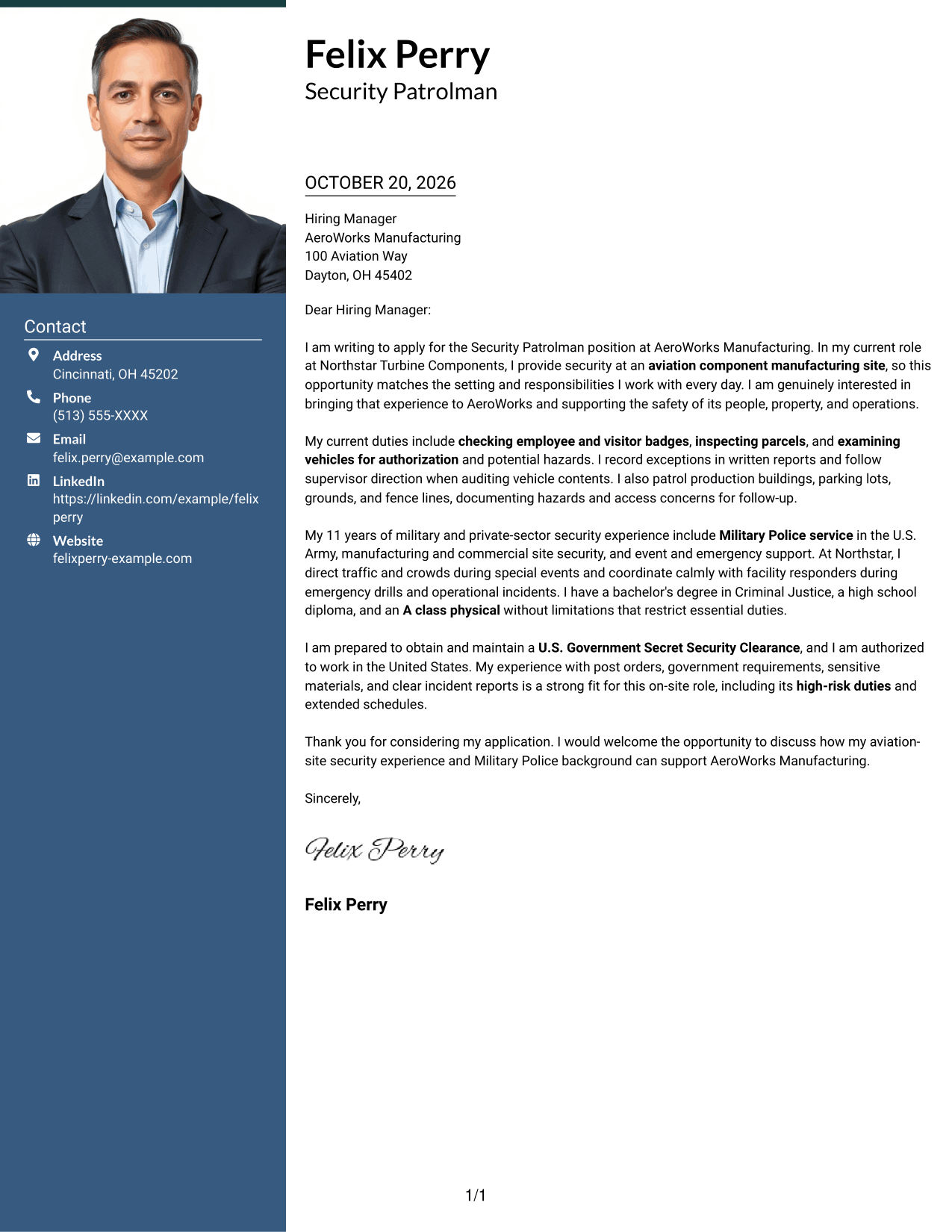 Contact

Address
Cincinnati, OH 45202

Phone
(513) 555-XXXX

Email
felix.perry@example.com

LinkedIn
https://linkedin.com/example/felixperry

Website
felixperry-example.com

Felix Perry
Security Patrolman

OCTOBER 20, 2026

Hiring Manager
AeroWorks Manufacturing
100 Aviation Way
Dayton, OH 45402

Dear Hiring Manager:

I am writing to apply for the Security Patrolman position at AeroWorks Manufacturing. In my current role at Northstar Turbine Components, I provide security at an aviation component manufacturing site, so this opportunity matches the setting and responsibilities I work with every day. I am genuinely interested in bringing that experience to AeroWorks and supporting the safety of its people, property, and operations.

My current duties include checking employee and visitor badges, inspecting parcels, and examining vehicles for authorization and potential hazards. I record exceptions in written reports and follow supervisor direction when auditing vehicle contents. I also patrol production buildings, parking lots, grounds, and fence lines, documenting hazards and access concerns for follow-up.

My 11 years of military and private-sector security experience include Military Police service in the U.S. Army, manufacturing and commercial site security, and event and emergency support. At Northstar, I direct traffic and crowds during special events and coordinate calmly with facility responders during emergency drills and operational incidents. I have a bachelor's degree in Criminal Justice, a high school diploma, and an A class physical without limitations that restrict essential duties.

I am prepared to obtain and maintain a U.S. Government Secret Security Clearance, and I am authorized to work in the United States. My experience with post orders, government requirements, sensitive materials, and clear incident reports is a strong fit for this on-site role, including its high-risk duties and extended schedules.

Thank you for considering my application. I would welcome the opportunity to discuss how my aviation-site security experience and Military Police background can support AeroWorks Manufacturing.

Sincerely,

Felix Perry

Felix Perry

1/1